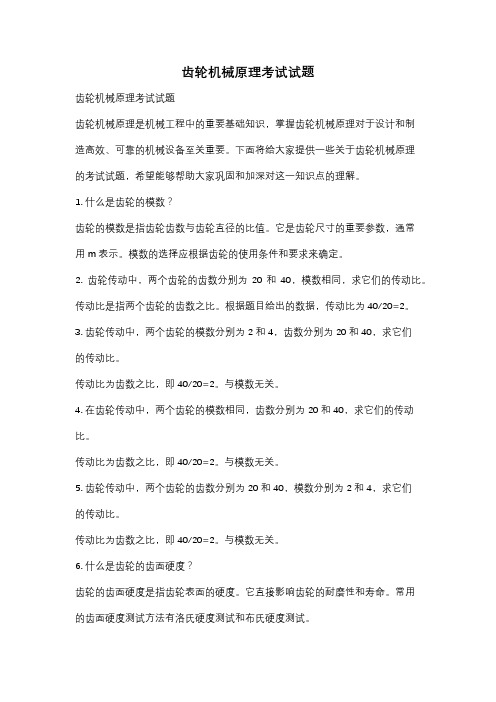 齿轮机械原理考试试题

齿轮机械原理考试试题

齿轮机械原理是机械工程中的重要基础知识，掌握齿轮机械原理对于设计和制造高效、可靠的机械设备至关重要。下面将给大家提供一些关于齿轮机械原理的考试试题，希望能够帮助大家巩固和加深对这一知识点的理解。

1. 什么是齿轮的模数？

齿轮的模数是指齿轮齿数与齿轮直径的比值。它是齿轮尺寸的重要参数，通常用 m 表示。模数的选择应根据齿轮的使用条件和要求来确定。

2. 齿轮传动中，两个齿轮的齿数分别为 20 和 40，模数相同，求它们的传动比。

传动比是指两个齿轮的齿数之比。根据题目给出的数据，传动比为 40/20=2。

3. 齿轮传动中，两个齿轮的模数分别为 2 和 4，齿数分别为 20 和 40，求它们的传动比。

传动比为齿数之比，即 40/20=2。与模数无关。

4. 在齿轮传动中，两个齿轮的模数相同，齿数分别为 20 和 40，求它们的传动比。

传动比为齿数之比，即 40/20=2。与模数无关。

5. 齿轮传动中，两个齿轮的齿数分别为 20 和 40，模数分别为 2 和 4，求它们的传动比。

传动比为齿数之比，即 40/20=2。与模数无关。

6. 什么是齿轮的齿面硬度？

齿轮的齿面硬度是指齿轮表面的硬度。它直接影响齿轮的耐磨性和寿命。常用的齿面硬度测试方法有洛氏硬度测试和布氏硬度测试。